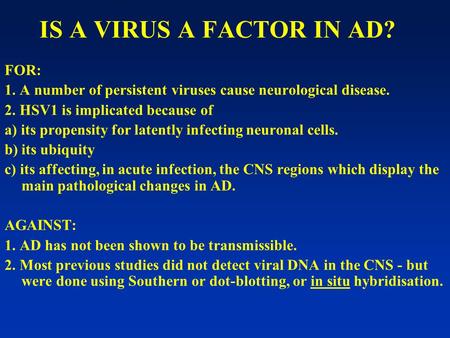 IS A VIRUS A FACTOR IN AD?

FOR:
1. A number of persistent viruses cause neurological disease.
2. HSV1 is implicated because of
a) its propensity for latently infecting neuronal cells.
b) its ubiquity
c) its affecting, in acute infection, the CNS regions which display the main pathological changes in AD.

AGAINST:
1. AD has not been shown to be transmissible.
2. Most previous studies did not detect viral DNA in the CNS - but were done using Southern or dot-blotting, or in situ hybridisation.